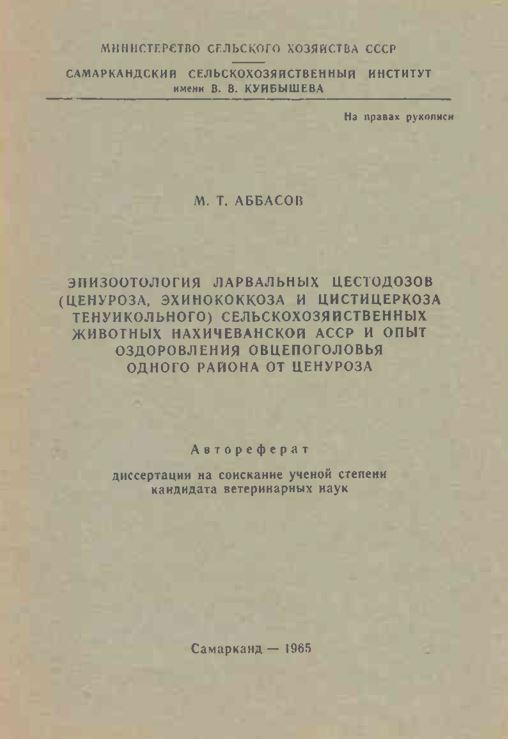 МИНИСТЕРСТВО СЕЛЬСКОГО ХОЗЯЙСТВА СССР

САМАРКАНДСКИЙ СЕЛЬСКОХОЗЯЙСТВЕННЫЙ ИНСТИТУТ
имени В. В. КУЙБЫШЕВА

На правах рукописи

М. Т. АББАСОВ

ЭПИЗООТОЛОГИЯ ЛАРВАЛЬНЫХ ЦЕСТОДОЗОВ (ЦЕНУРОЗА, ЭХИНОКОККОЗА И ЦИСТИЦЕРКОЗА ТЕНУИКОЛЬНОГО) СЕЛЬСКОХОЗЯЙСТВЕННЫХ ЖИВОТНЫХ НАХИЧЕВАНСКОЙ АССР И ОПЫТ ОЗДОРОВЛЕНИЯ ОВЦЕПОГОЛОВЬЯ ОДНОГО РАЙОНА ОТ ЦЕНУРОЗА

Автореферат

диссертации на соискание ученой степени кандидата ветеринарных наук

Самарканд — 1965